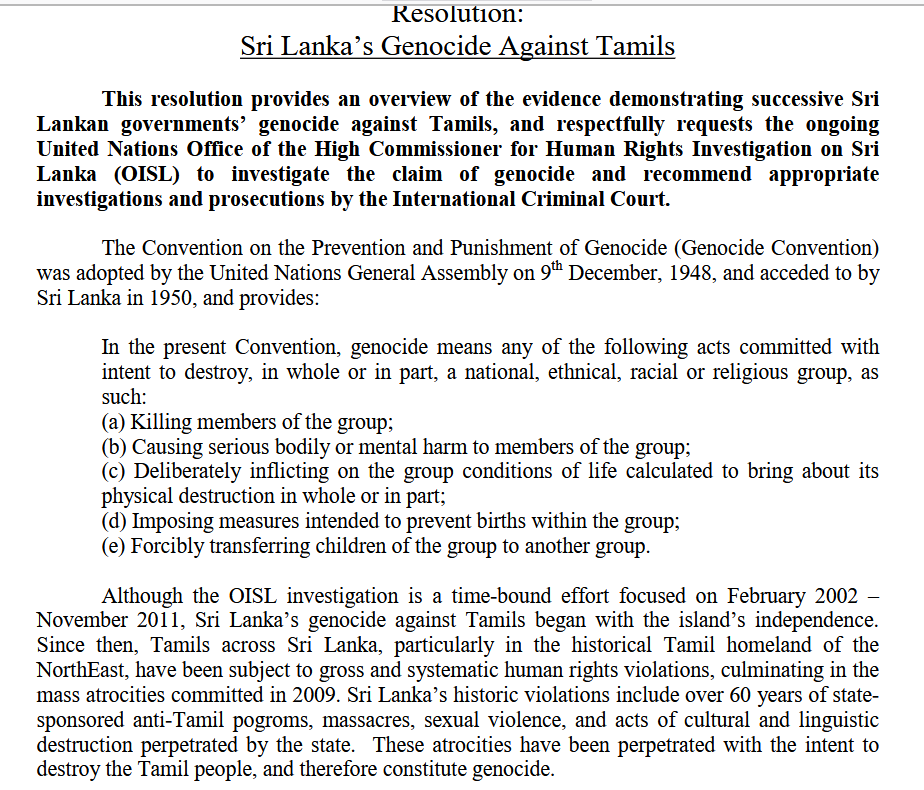 Resolution:
Sri Lanka's Genocide Against Tamils

This resolution provides an overview of the evidence demonstrating successive Sri Lankan governments' genocide against Tamils, and respectfully requests the ongoing United Nations Office of the High Commissioner for Human Rights Investigation on Sri Lanka (OISL) to investigate the claim of genocide and recommend appropriate investigations and prosecutions by the International Criminal Court.

The Convention on the Prevention and Punishment of Genocide (Genocide Convention) was adopted by the United Nations General Assembly on $9^{th}$ December, 1948, and acceded to by Sri Lanka in 1950, and provides:

In the present Convention, genocide means any of the following acts committed with intent to destroy, in whole or in part, a national, ethnical, racial or religious group, as such:
(a) Killing members of the group;
(b) Causing serious bodily or mental harm to members of the group;
(c) Deliberately inflicting on the group conditions of life calculated to bring about its physical destruction in whole or in part;
(d) Imposing measures intended to prevent births within the group;
(e) Forcibly transferring children of the group to another group.

Although the OISL investigation is a time-bound effort focused on February 2002 – November 2011, Sri Lanka's genocide against Tamils began with the island's independence. Since then, Tamils across Sri Lanka, particularly in the historical Tamil homeland of the NorthEast, have been subject to gross and systematic human rights violations, culminating in the mass atrocities committed in 2009. Sri Lanka's historic violations include over 60 years of state-sponsored anti-Tamil pogroms, massacres, sexual violence, and acts of cultural and linguistic destruction perpetrated by the state. These atrocities have been perpetrated with the intent to destroy the Tamil people, and therefore constitute genocide.